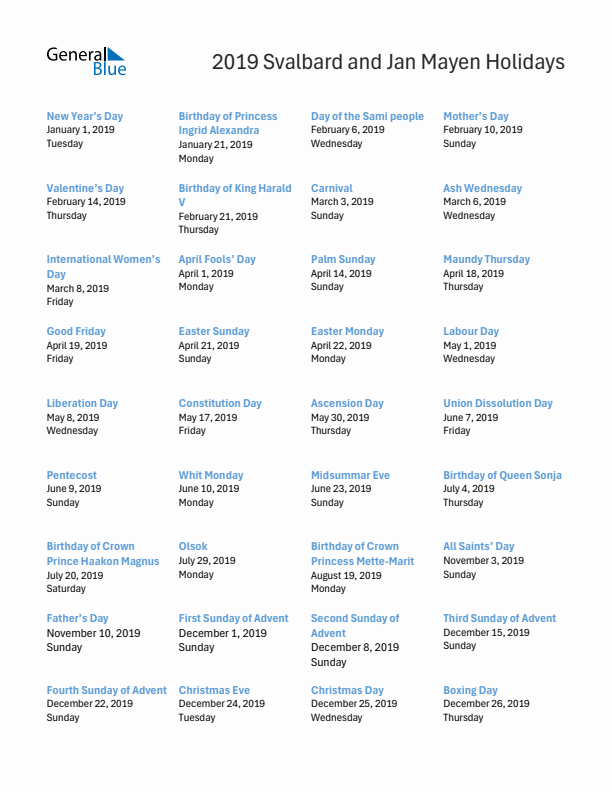 General Blue

2019 Svalbard and Jan Mayen Holidays

New Year's Day
January 1, 2019
Tuesday

Birthday of Princess Ingrid Alexandra
January 21, 2019
Monday

Day of the Sami people
February 6, 2019
Wednesday

Mother's Day
February 10, 2019
Sunday

Valentine's Day
February 14, 2019
Thursday

Birthday of King Harald V
February 21, 2019
Thursday

Carnival
March 3, 2019
Sunday

Ash Wednesday
March 6, 2019
Wednesday

International Women's Day
March 8, 2019
Friday

April Fools' Day
April 1, 2019
Monday

Palm Sunday
April 14, 2019
Sunday

Maundy Thursday
April 18, 2019
Thursday

Good Friday
April 19, 2019
Friday

Easter Sunday
April 21, 2019
Sunday

Easter Monday
April 22, 2019
Monday

Labour Day
May 1, 2019
Wednesday

Liberation Day
May 8, 2019
Wednesday

Constitution Day
May 17, 2019
Friday

Ascension Day
May 30, 2019
Thursday

Union Dissolution Day
June 7, 2019
Friday

Pentecost
June 9, 2019
Sunday

Whit Monday
June 10, 2019
Monday

Midsummar Eve
June 23, 2019
Sunday

Birthday of Queen Sonja
July 4, 2019
Thursday

Birthday of Crown Prince Haakon Magnus
July 20, 2019
Saturday

Olsok
July 29, 2019
Monday

Birthday of Crown Princess Mette-Marit
August 19, 2019
Monday

All Saints' Day
November 3, 2019
Sunday

Father's Day
November 10, 2019
Sunday

First Sunday of Advent
December 1, 2019
Sunday

Second Sunday of Advent
December 8, 2019
Sunday

Third Sunday of Advent
December 15, 2019
Sunday

Fourth Sunday of Advent
December 22, 2019
Sunday

Christmas Eve
December 24, 2019
Tuesday

Christmas Day
December 25, 2019
Wednesday

Boxing Day
December 26, 2019
Thursday